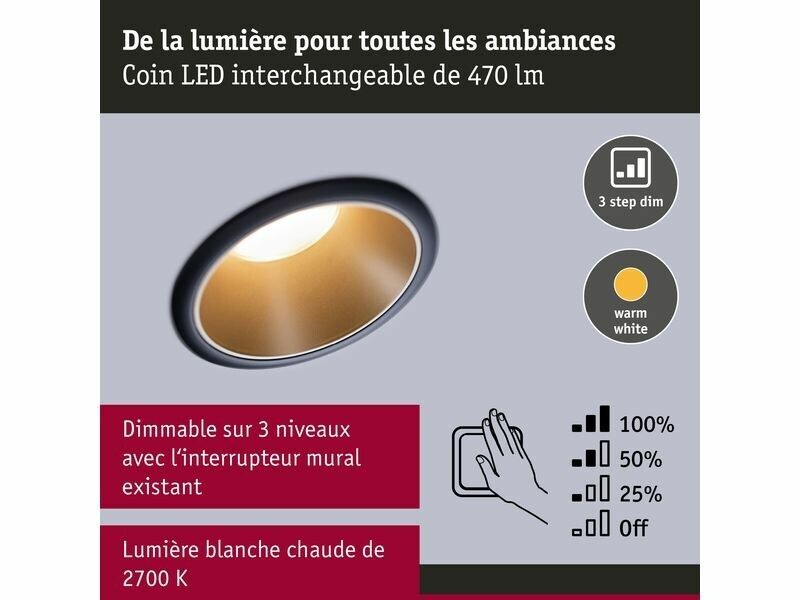 De la lumière pour toutes les ambiances
Coin LED interchangeable de 470 lm

3 step dim

warm
white

Dimmable sur 3 niveaux avec l'interrupteur mural existant

100%
50%
25%
Off

Lumière blanche chaude de 2700 K